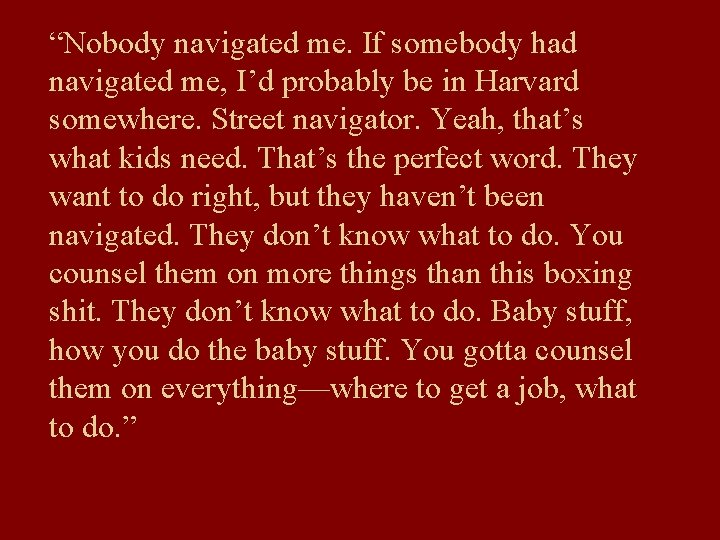 “Nobody navigated me. If somebody had navigated me, I’d probably be in Harvard somewhere. Street navigator. Yeah, that’s what kids need. That’s the perfect word. They want to do right, but they haven’t been navigated. They don’t know what to do. You counsel them on more things than this boxing shit. They don’t know what to do. Baby stuff, how you do the baby stuff. You gotta counsel them on everything—where to get a job, what to do.”